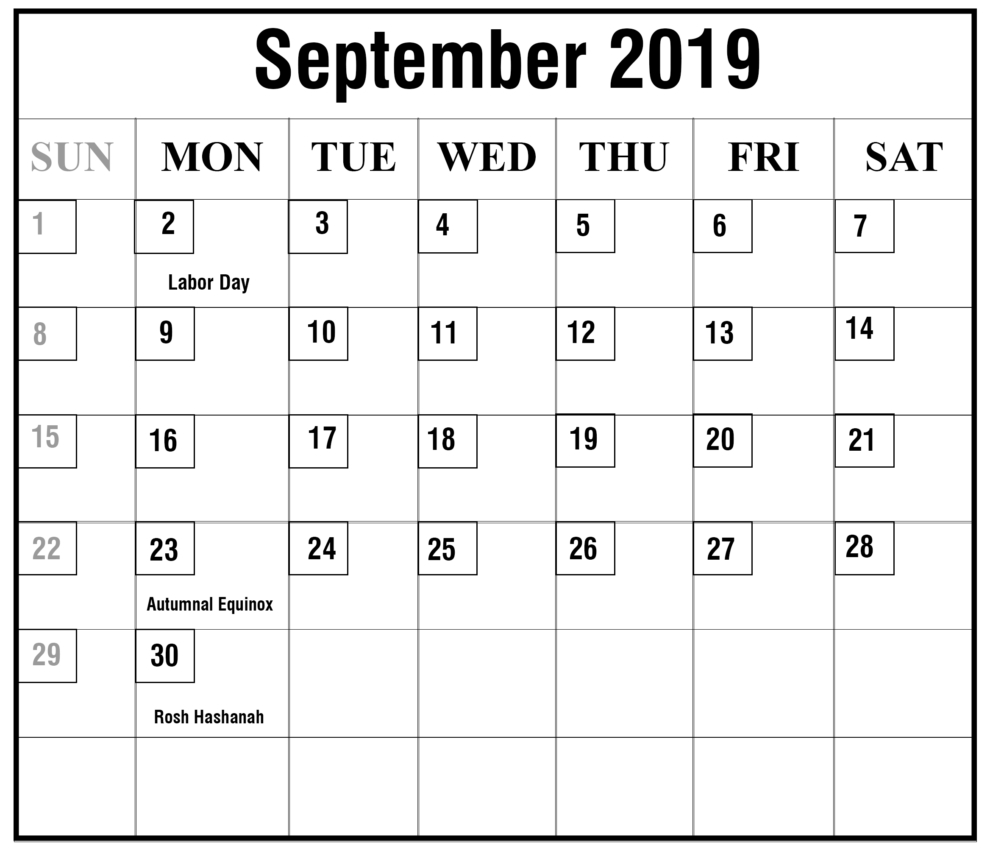 September 2019

| SUN | MON | TUE | WED | THU | FRI | SAT |
|---|---|---|---|---|---|---|
| 1 | 2 Labor Day | 3 | 4 | 5 | 6 | 7 |
| 8 | 9 | 10 | 11 | 12 | 13 | 14 |
| 15 | 16 | 17 | 18 | 19 | 20 | 21 |
| 22 | 23 Autumnal Equinox | 24 | 25 | 26 | 27 | 28 |
| 29 | 30 Rosh Hashanah | | | | | |
| | | | | | | |